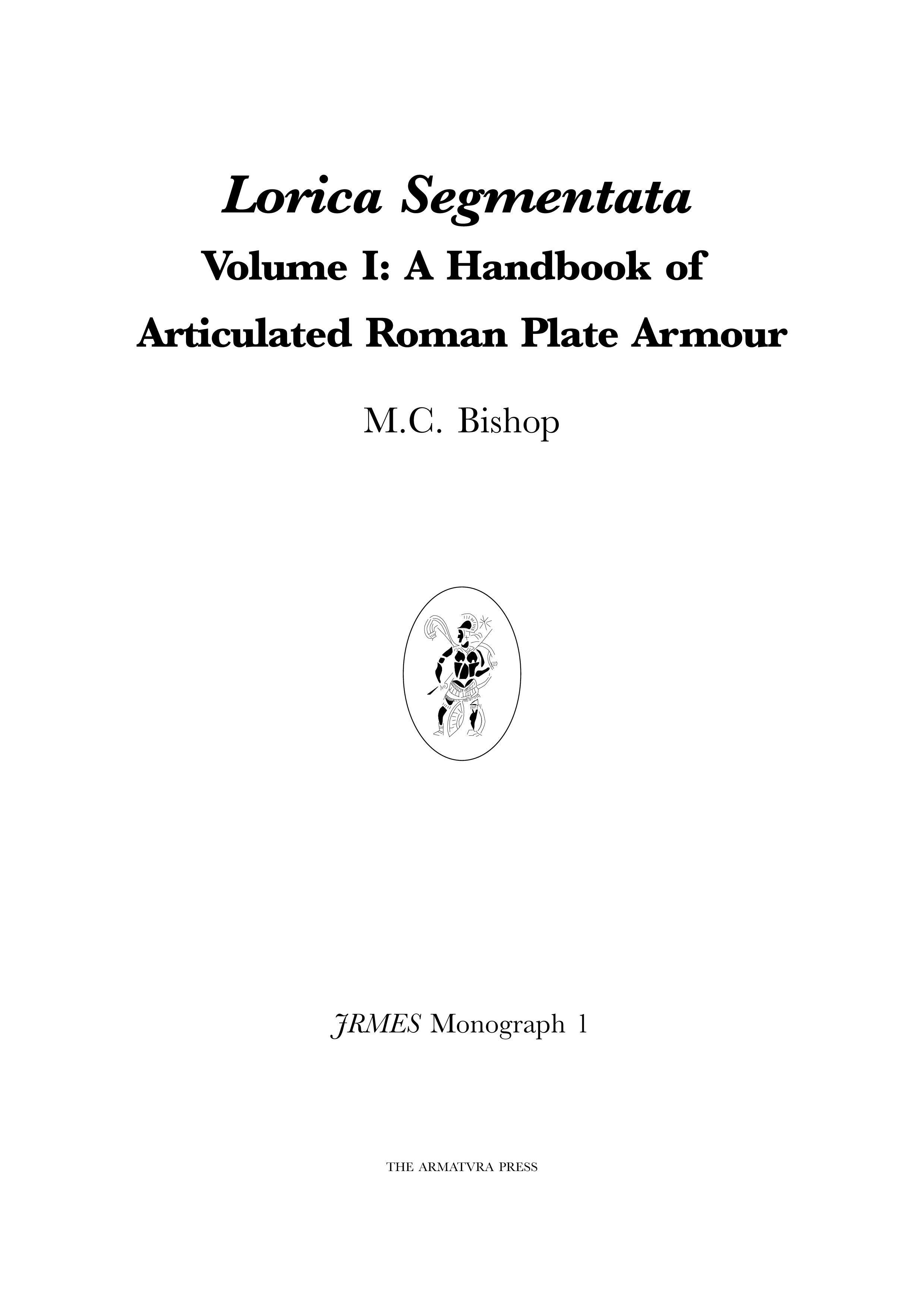 Lorica Segmentata

Volume I: A Handbook of
Articulated Roman Plate Armour

M.C. Bishop

JRMES Monograph 1

THE ARMATVRA PRESS